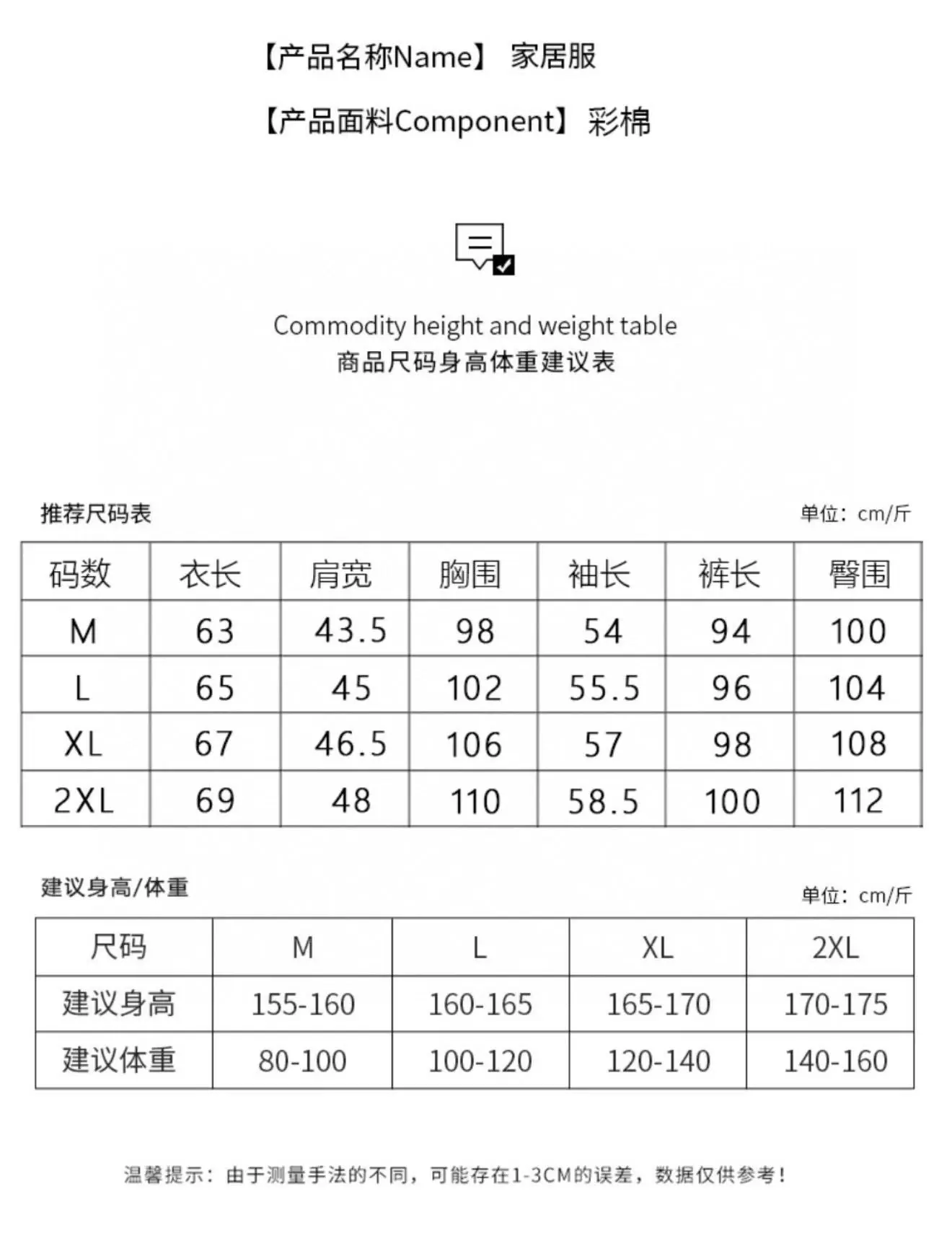 【产品名称Name】 家居服

【产品面料Component】彩棉

Commodity height and weight table
商品尺码身高体重建议表

推荐尺码表

单位：cm/斤

| 码数 | 衣长 | 肩宽 | 胸围 | 袖长 | 裤长 | 臀围 |
|---|---|---|---|---|---|---|
| M | 63 | 43.5 | 98 | 54 | 94 | 100 |
| L | 65 | 45 | 102 | 55.5 | 96 | 104 |
| XL | 67 | 46.5 | 106 | 57 | 98 | 108 |
| 2XL | 69 | 48 | 110 | 58.5 | 100 | 112 |

建议身高/体重

单位：cm/斤

| 尺码 | M | L | XL | 2XL |
|---|---|---|---|---|
| 建议身高 | 155-160 | 160-165 | 165-170 | 170-175 |
| 建议体重 | 80-100 | 100-120 | 120-140 | 140-160 |

温馨提示：由于测量手法的不同，可能存在1-3CM的误差，数据仅供参考！